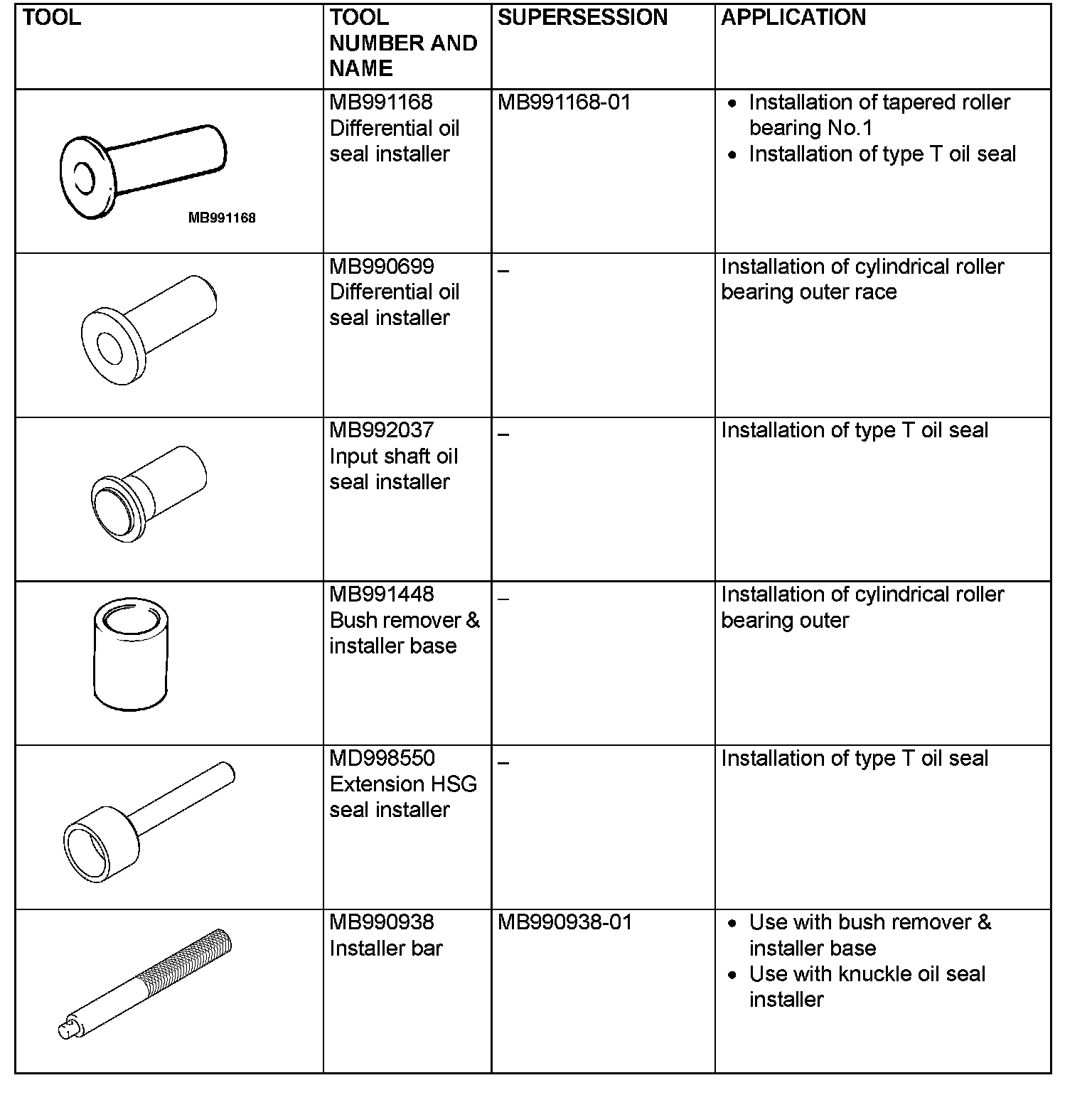 | TOOL | TOOL NUMBER AND NAME | SUPERSESSION | APPLICATION |
|---|---|---|---|
| MB991168 | MB991168 Differential oil seal installer | MB991168-01 | • Installation of tapered roller bearing No.1 • Installation of type T oil seal |
| | MB990699 Differential oil seal installer | – | Installation of cylindrical roller bearing outer race |
| | MB992037 Input shaft oil seal installer | – | Installation of type T oil seal |
| | MB991448 Bush remover & installer base | – | Installation of cylindrical roller bearing outer |
| | MD998550 Extension HSG seal installer | – | Installation of type T oil seal |
| | MB990938 Installer bar | MB990938-01 | • Use with bush remover & installer base • Use with knuckle oil seal installer |